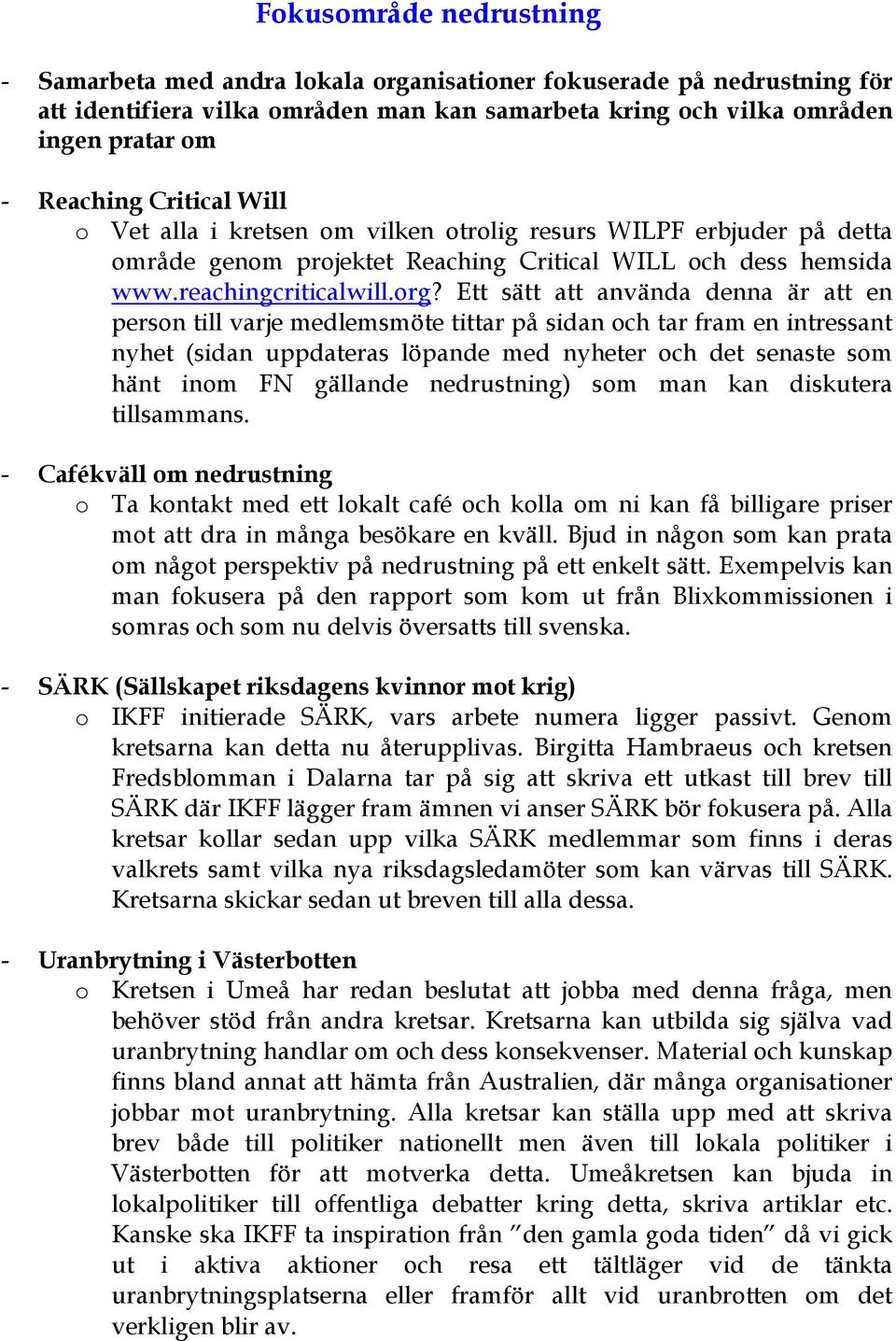 Fokusområde nedrustning

- Samarbeta med andra lokala organisationer fokuserade på nedrustning för att identifiera vilka områden man kan samarbeta kring och vilka områden ingen pratar om

- Reaching Critical Will
  o Vet alla i kretsen om vilken otrolig resurs WILPF erbjuder på detta område genom projektet Reaching Critical WILL och dess hemsida www.reachingcriticalwill.org? Ett sätt att använda denna är att en person till varje medlemsmöte tittar på sidan och tar fram en intressant nyhet (sidan uppdateras löpande med nyheter och det senaste som hänt inom FN gällande nedrustning) som man kan diskutera tillsammans.

- Cafékväll om nedrustning
  o Ta kontakt med ett lokalt café och kolla om ni kan få billigare priser mot att dra in många besökare en kväll. Bjud in någon som kan prata om något perspektiv på nedrustning på ett enkelt sätt. Exempelvis kan man fokusera på den rapport som kom ut från Blixkommissionen i somras och som nu delvis översatts till svenska.

- SÄRK (Sällskapet riksdagens kvinnor mot krig)
  o IKFF initierade SÄRK, vars arbete numera ligger passivt. Genom kretsarna kan detta nu återupplivas. Birgitta Hambraeus och kretsen Fredsblomman i Dalarna tar på sig att skriva ett utkast till brev till SÄRK där IKFF lägger fram ämnen vi anser SÄRK bör fokusera på. Alla kretsar kollar sedan upp vilka SÄRK medlemmar som finns i deras valkrets samt vilka nya riksdagsledamöter som kan värvas till SÄRK. Kretsarna skickar sedan ut breven till alla dessa.

- Uranbrytning i Västerbotten
  o Kretsen i Umeå har redan beslutat att jobba med denna fråga, men behöver stöd från andra kretsar. Kretsarna kan utbilda sig själva vad uranbrytning handlar om och dess konsekvenser. Material och kunskap finns bland annat att hämta från Australien, där många organisationer jobbar mot uranbrytning. Alla kretsar kan ställa upp med att skriva brev både till politiker nationellt men även till lokala politiker i Västerbotten för att motverka detta. Umeåkretsen kan bjuda in lokalpolitiker till offentliga debatter kring detta, skriva artiklar etc. Kanske ska IKFF ta inspiration från ”den gamla goda tiden” då vi gick ut i aktiva aktioner och resa ett tältläger vid de tänkta uranbrytningsplatserna eller framför allt vid uranbrotten om det verkligen blir av.